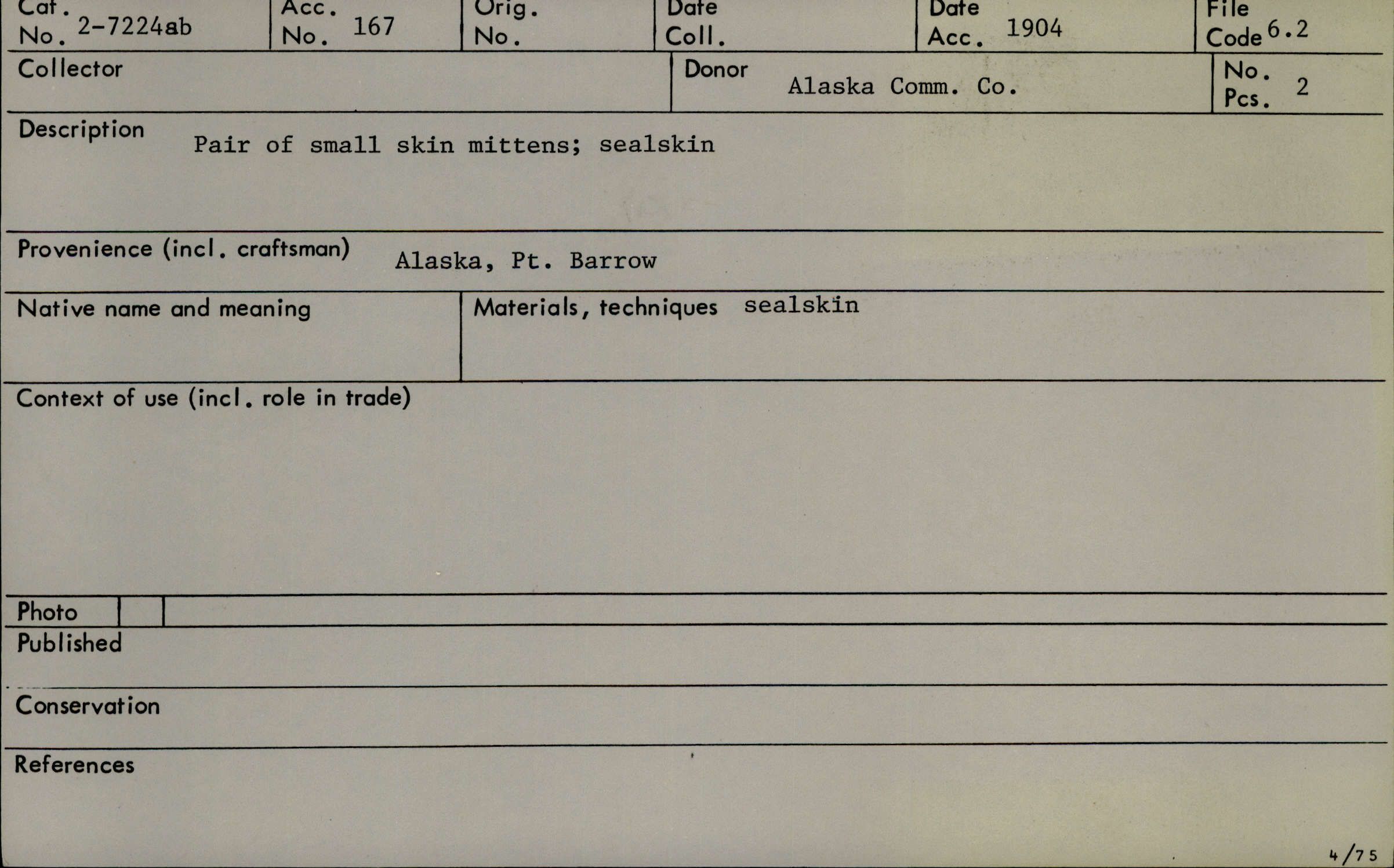 Cat. No. 2-7224ab

Acc. No. 167

Orig. No.

Date Coll.

Date Acc. 1904

File Code 6.2

Collector

Donor Alaska Comm. Co.

No. Pcs. 2

Description Pair of small skin mittens; sealskin

Provenience (incl. craftsman) Alaska, Pt. Barrow

Native name and meaning

Materials, techniques sealskin

Context of use (incl. role in trade)

Photo

Published

Conservation

References

4/75